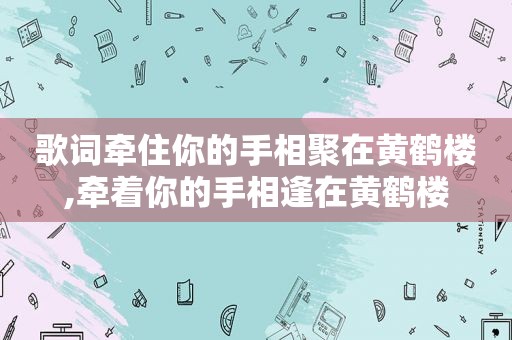 歌词牵住你的手相聚在黄鹤楼,牵着你的手相逢在黄鹤楼

STATIONERY